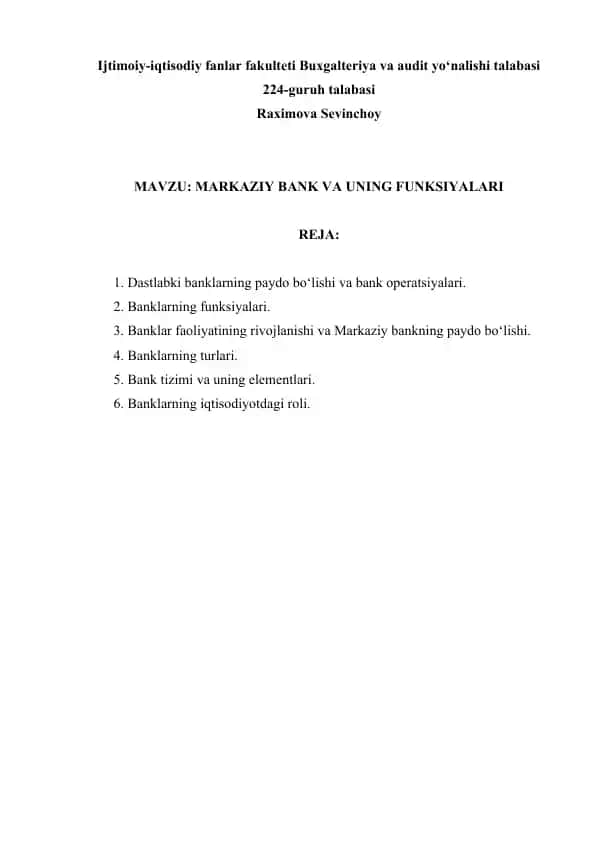 Ijtimoiy-iqtisodiy fanlar fakulteti Buxgalteriya va audit yo‘nalishi talabasi
224-guruh talabasi
Raximova Sevinchoy

MAVZU: MARKAZIY BANK VA UNING FUNKSIYALARI

REJA:

1. Dastlabki banklarning paydo bo‘lishi va bank operatsiyalari.
2. Banklarning funksiyalari.
3. Banklar faoliyatining rivojlanishi va Markaziy bankning paydo bo‘lishi.
4. Banklarning turlari.
5. Bank tizimi va uning elementlari.
6. Banklarning iqtisodiyotdagi roli.